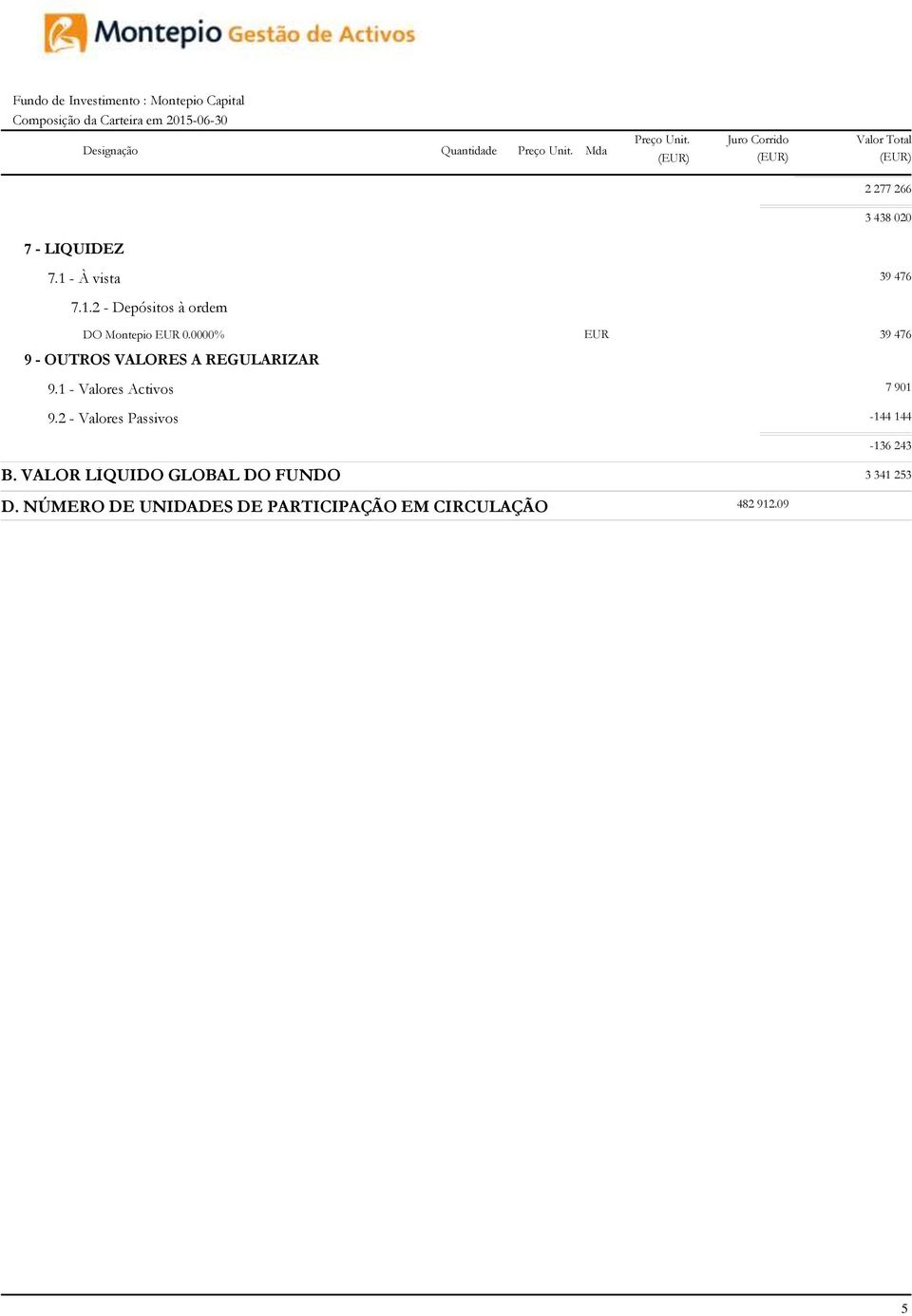 Montepio Gestão de Activos

Fundo de Investimento : Montepio Capital
Composição da Carteira em 2015-06-30

| Designação | Quantidade | Preço Unit. | Mda | Preço Unit. (EUR) | Juro Corrido (EUR) | Valor Total (EUR) |
|---|---|---|---|---|---|---|
| | | | | | | 2 277 266 |
| | | | | | | 3 438 020 |
| 7 - LIQUIDEZ | | | | | | |
| 7.1 - À vista | | | | | | 39 476 |
| 7.1.2 - Depósitos à ordem | | | | | | |
| DO Montepio EUR 0.0000% | | | EUR | | | 39 476 |
| 9 - OUTROS VALORES A REGULARIZAR | | | | | | |
| 9.1 - Valores Activos | | | | | | 7 901 |
| 9.2 - Valores Passivos | | | | | | -144 144 |
| | | | | | | -136 243 |
| B. VALOR LIQUIDO GLOBAL DO FUNDO | | | | | | 3 341 253 |
| D. NÚMERO DE UNIDADES DE PARTICIPAÇÃO EM CIRCULAÇÃO | | | | | 482 912.09 | |

5